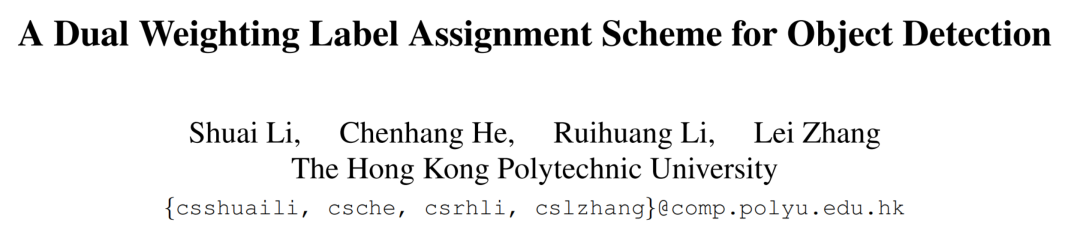 A Dual Weighting Label Assignment Scheme for Object Detection

Shuai Li, Chenhang He, Ruihuang Li, Lei Zhang
The Hong Kong Polytechnic University
{csshuaili, csche, csrhli, cslzhang}@comp.polyu.edu.hk